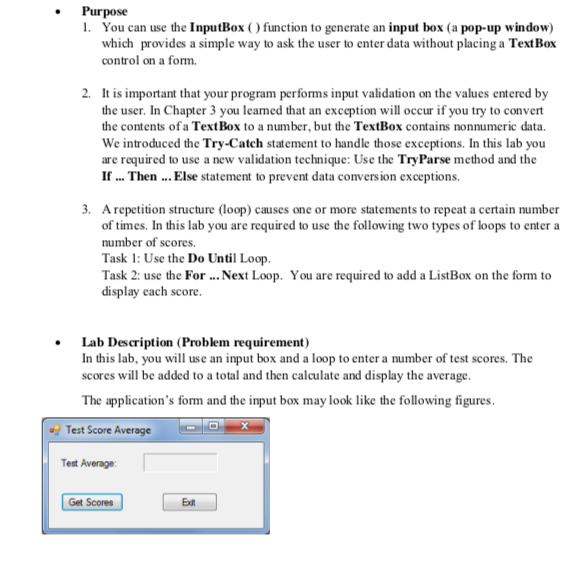 • Purpose

1. You can use the InputBox ( ) function to generate an input box (a pop-up window) which provides a simple way to ask the user to enter data without placing a TextBox control on a form.

2. It is important that your program performs input validation on the values entered by the user. In Chapter 3 you learned that an exception will occur if you try to convert the contents of a TextBox to a number, but the TextBox contains nonnumeric data. We introduced the Try-Catch statement to handle those exceptions. In this lab you are required to use a new validation technique: Use the TryParse method and the If ... Then ... Else statement to prevent data conversion exceptions.

3. A repetition structure (loop) causes one or more statements to repeat a certain number of times. In this lab you are required to use the following two types of loops to enter a number of scores.
Task 1: Use the Do Until Loop.
Task 2: use the For ... Next Loop. You are required to add a ListBox on the form to display each score.

• Lab Description (Problem requirement)
In this lab, you will use an input box and a loop to enter a number of test scores. The scores will be added to a total and then calculate and display the average.

The application's form and the input box may look like the following figures.

Test Score Average

Test Average:

Get Scores

Exit